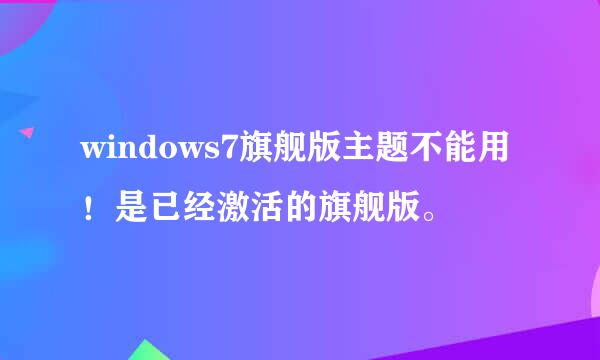 windows7旗舰版主题不能用！是已经激活的旗舰版。